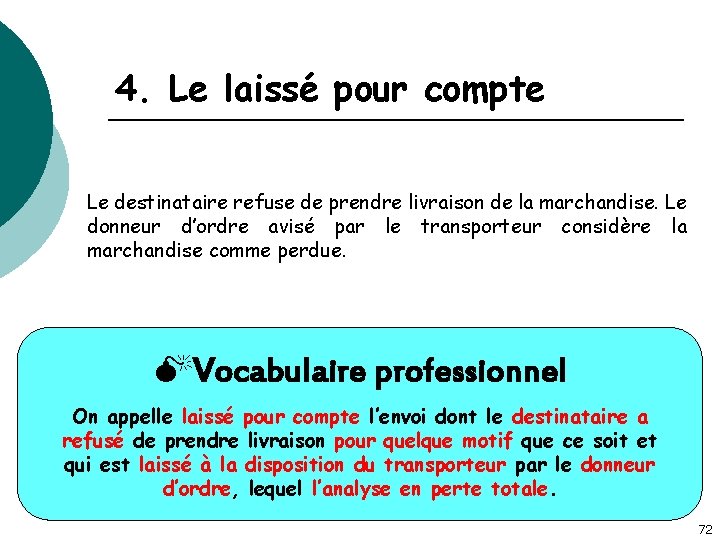 4. Le laissé pour compte

Le destinataire refuse de prendre livraison de la marchandise. Le donneur d'ordre avisé par le transporteur considère la marchandise comme perdue.

Vocabulaire professionnel

On appelle laissé pour compte l'envoi dont le destinataire a refusé de prendre livraison pour quelque motif que ce soit et qui est laissé à la disposition du transporteur par le donneur d'ordre, lequel l'analyse en perte totale.

72